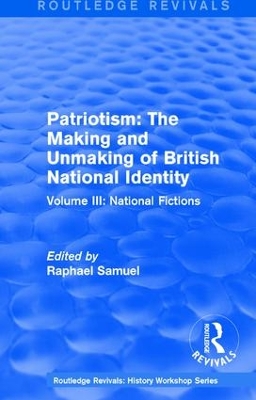 ROUTLEDGE REVIVALS

Patriotism: The Making and Unmaking of British National Identity

Volume III: National Fictions

Edited by
Raphael Samuel

ROUTLEDGE
REVIVALS

Routledge Revivals: History Workshop Series